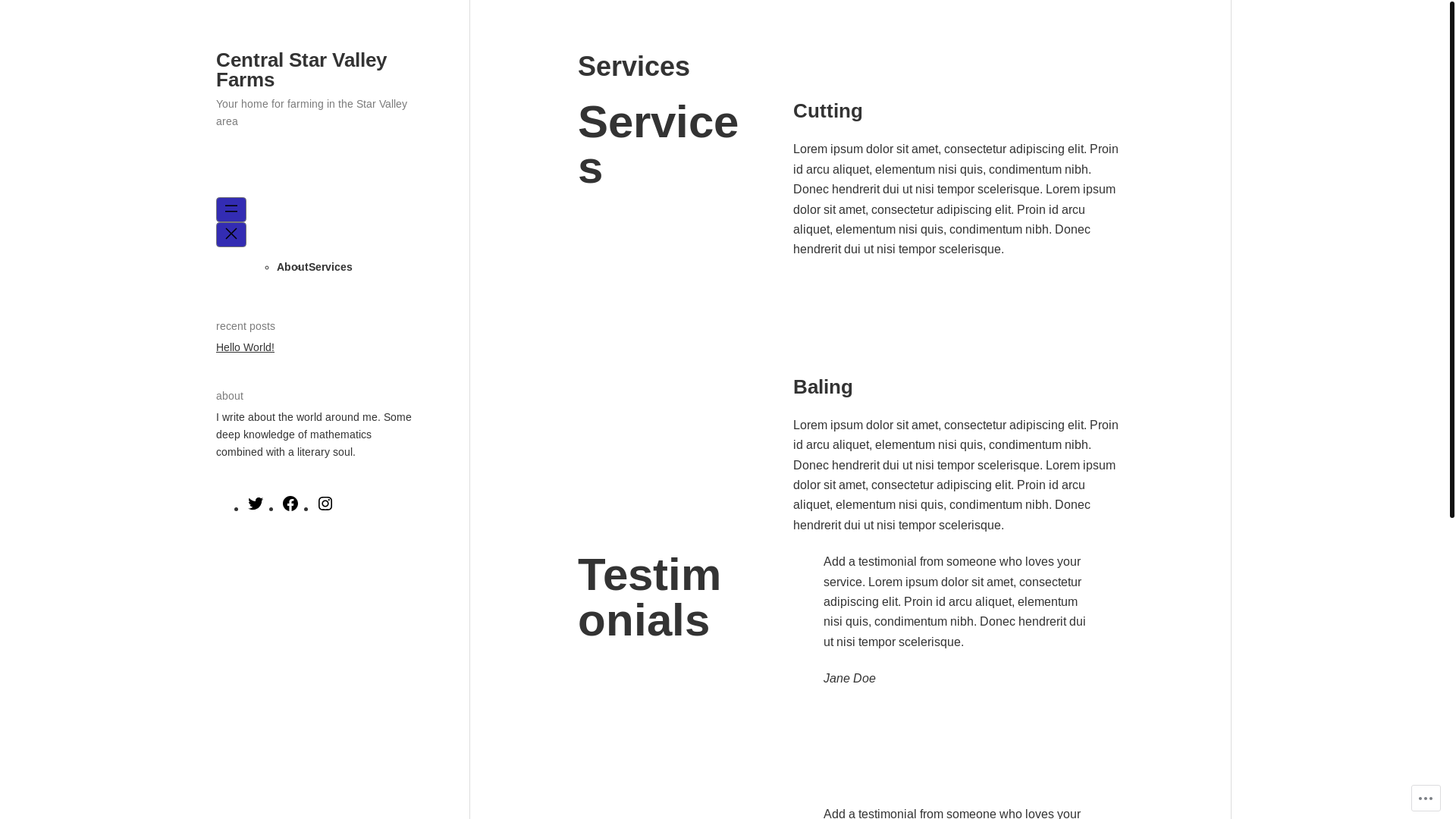 Central Star Valley Farms

Your home for farming in the Star Valley area

AboutServices

recent posts

Hello World!

about

I write about the world around me. Some deep knowledge of mathematics combined with a literary soul.

Services

Services

Cutting

Lorem ipsum dolor sit amet, consectetur adipiscing elit. Proin id arcu aliquet, elementum nisi quis, condimentum nibh. Donec hendrerit dui ut nisi tempor scelerisque. Lorem ipsum dolor sit amet, consectetur adipiscing elit. Proin id arcu aliquet, elementum nisi quis, condimentum nibh. Donec hendrerit dui ut nisi tempor scelerisque.

Baling

Lorem ipsum dolor sit amet, consectetur adipiscing elit. Proin id arcu aliquet, elementum nisi quis, condimentum nibh. Donec hendrerit dui ut nisi tempor scelerisque. Lorem ipsum dolor sit amet, consectetur adipiscing elit. Proin id arcu aliquet, elementum nisi quis, condimentum nibh. Donec hendrerit dui ut nisi tempor scelerisque.

Testimonials

Add a testimonial from someone who loves your service. Lorem ipsum dolor sit amet, consectetur adipiscing elit. Proin id arcu aliquet, elementum nisi quis, condimentum nibh. Donec hendrerit dui ut nisi tempor scelerisque.

Jane Doe

Add a testimonial from someone who loves your